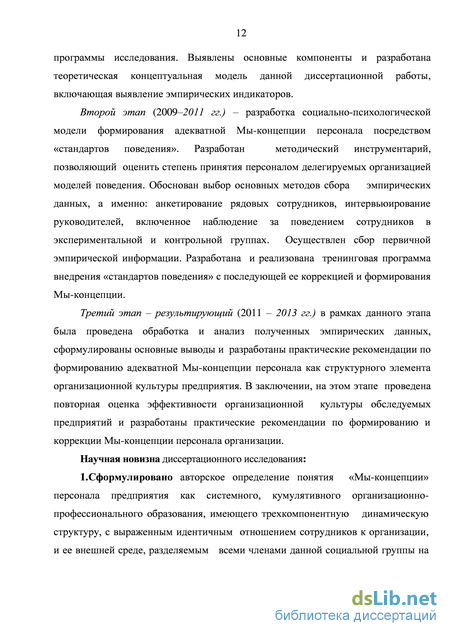 12

программы исследования. Выявлены основные компоненты и разработана теоретическая концептуальная модель данной диссертационной работы, включающая выявление эмпирических индикаторов.

Второй этап (2009–2011 гг.) – разработка социально-психологической модели формирования адекватной Мы-концепции персонала посредством «стандартов поведения». Разработан методический инструментарий, позволяющий оценить степень принятия персоналом делегируемых организацией моделей поведения. Обоснован выбор основных методов сбора эмпирических данных, а именно: анкетирование рядовых сотрудников, интервьюирование руководителей, включенное наблюдение за поведением сотрудников в экспериментальной и контрольной группах. Осуществлен сбор первичной эмпирической информации. Разработана и реализована тренинговая программа внедрения «стандартов поведения» с последующей ее коррекцией и формирования Мы-концепции.

Третий этап – результирующий (2011 – 2013 гг.) в рамках данного этапа была проведена обработка и анализ полученных эмпирических данных, сформулированы основные выводы и разработаны практические рекомендации по формированию адекватной Мы-концепции персонала как структурного элемента организационной культуры предприятия. В заключении, на этом этапе проведена повторная оценка эффективности организационной культуры обследуемых предприятий и разработаны практические рекомендации по формированию и коррекции Мы-концепции персонала организации.

Научная новизна диссертационного исследования:

1.Сформулировано авторское определение понятия «Мы-концепции» персонала предприятия как системного, кумулятивного организационно-профессионального образования, имеющего трехкомпонентную динамическую структуру, с выраженным идентичным отношением сотрудников к организации, и ее внешней среде, разделяемым всеми членами данной социальной группы на

dsLib.net
библиотека диссертаций